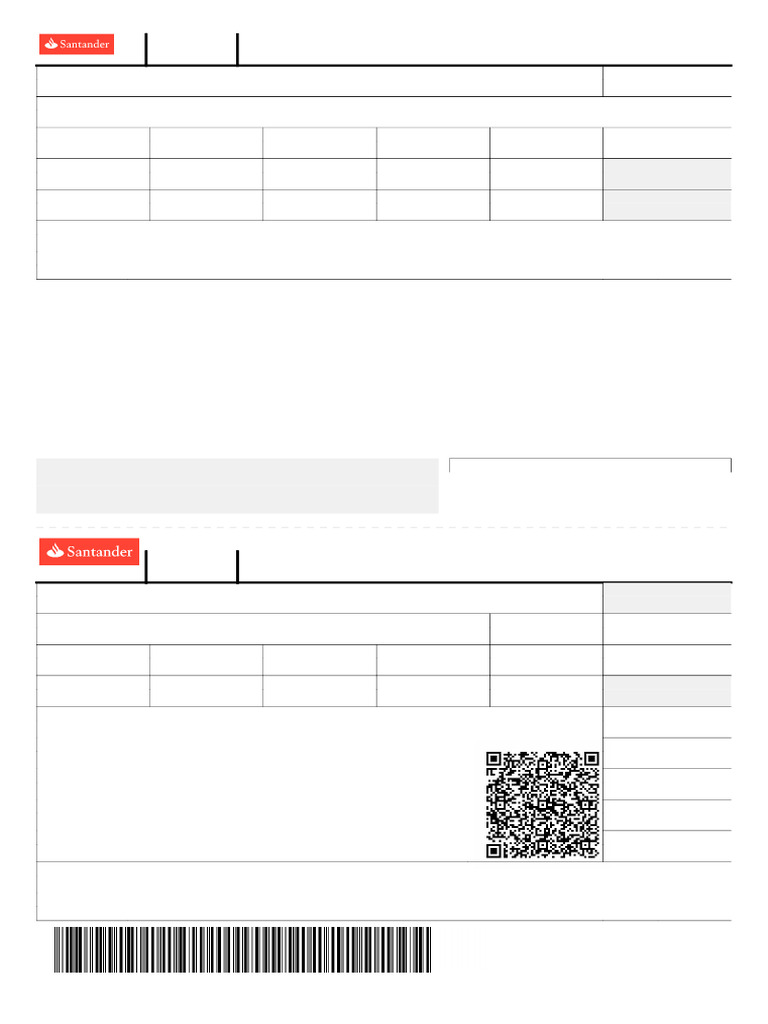 Santander

Santander